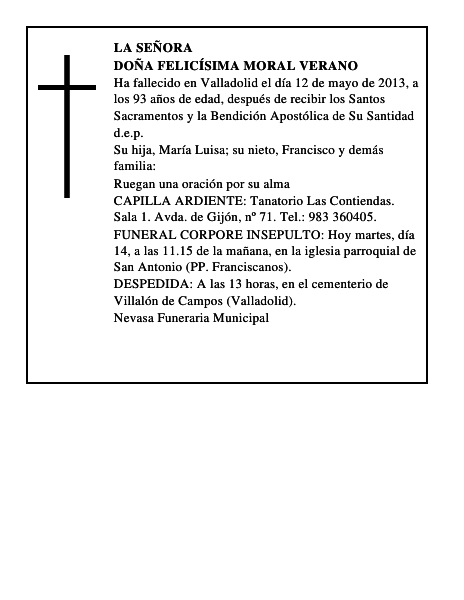 LA SEÑORA
DOÑA FELICÍSIMA MORAL VERANO
Ha fallecido en Valladolid el día 12 de mayo de 2013, a los 93 años de edad, después de recibir los Santos Sacramentos y la Bendición Apostólica de Su Santidad
d.e.p.
Su hija, María Luisa; su nieto, Francisco y demás familia:
Ruegan una oración por su alma
CAPILLA ARDIENTE: Tanatorio Las Contiendas. Sala 1. Avda. de Gijón, nº 71. Tel.: 983 360405.
FUNERAL CORPORE INSEPULTO: Hoy martes, día 14, a las 11.15 de la mañana, en la iglesia parroquial de San Antonio (PP. Franciscanos).
DESPEDIDA: A las 13 horas, en el cementerio de Villalón de Campos (Valladolid).
Nevasa Funeraria Municipal